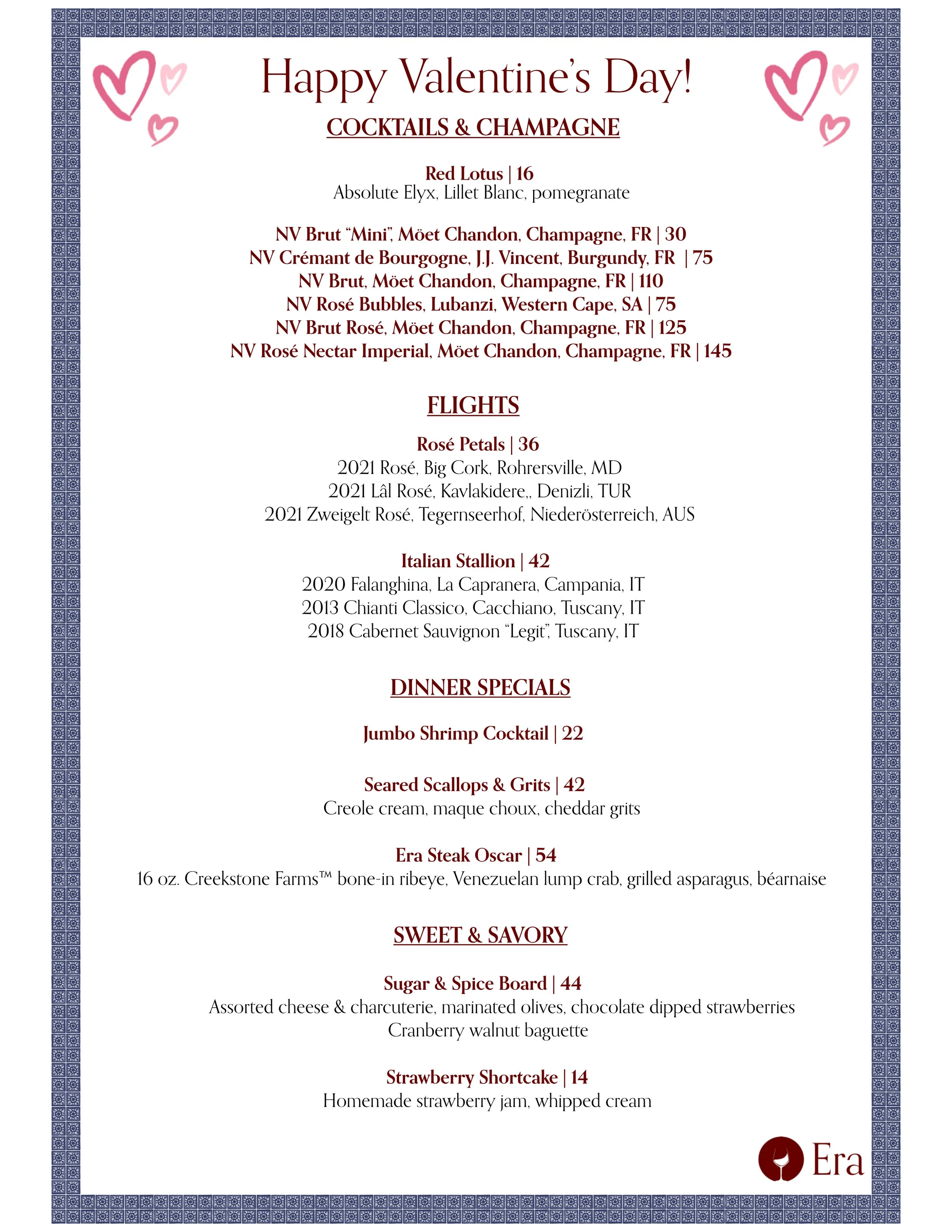 Happy Valentine's Day!

COCKTAILS & CHAMPAGNE

Red Lotus | 16
Absolute Elyx, Lillet Blanc, pomegranate

NV Brut "Mini", Möet Chandon, Champagne, FR | 30
NV Crémant de Bourgogne, J.J. Vincent, Burgundy, FR | 75
NV Brut, Möet Chandon, Champagne, FR | 110
NV Rosé Bubbles, Lubanzi, Western Cape, SA | 75
NV Brut Rosé, Möet Chandon, Champagne, FR | 125
NV Rosé Nectar Imperial, Möet Chandon, Champagne, FR | 145

FLIGHTS

Rosé Petals | 36
2021 Rosé, Big Cork, Rohrersville, MD
2021 Lâl Rosé, Kavlakidere,, Denizli, TUR
2021 Zweigelt Rosé, Tegernseerhof, Niederösterreich, AUS

Italian Stallion | 42
2020 Falanghina, La Capranera, Campania, IT
2013 Chianti Classico, Cacchiano, Tuscany, IT
2018 Cabernet Sauvignon "Legit", Tuscany, IT

DINNER SPECIALS

Jumbo Shrimp Cocktail | 22

Seared Scallops & Grits | 42
Creole cream, maque choux, cheddar grits

Era Steak Oscar | 54
16 oz. Creekstone Farms™ bone-in ribeye, Venezuelan lump crab, grilled asparagus, béarnaise

SWEET & SAVORY

Sugar & Spice Board | 44
Assorted cheese & charcuterie, marinated olives, chocolate dipped strawberries
Cranberry walnut baguette

Strawberry Shortcake | 14
Homemade strawberry jam, whipped cream

Era